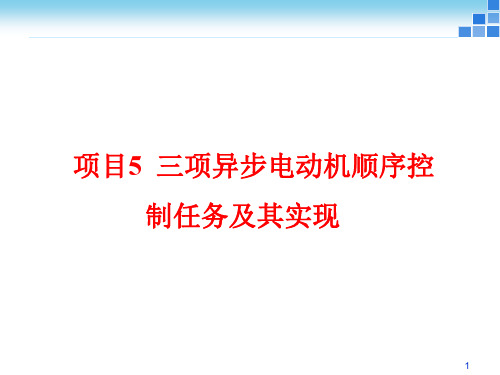 项目5 三项异步电动机顺序控制任务及其实现

1